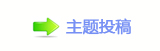 主题投稿